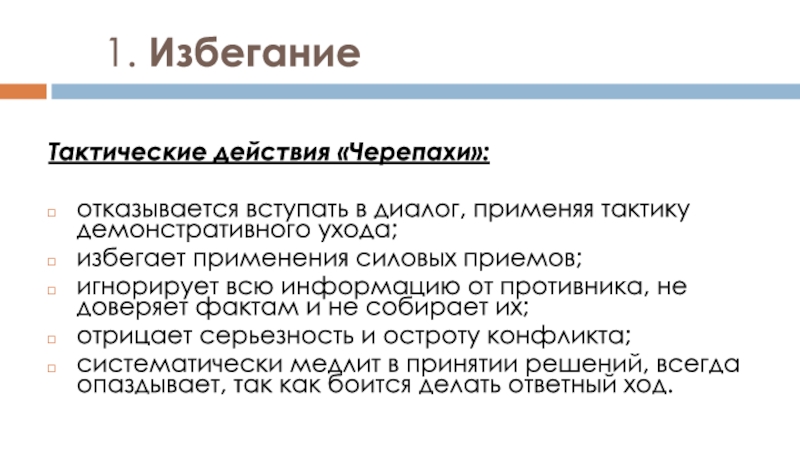 1. Избегание

Тактические действия «Черепахи»:

отказывается вступать в диалог, применяя тактику демонстративного ухода;
избегает применения силовых приемов;
игнорирует всю информацию от противника, не доверяет фактам и не собирает их;
отрицает серьезность и остроту конфликта;
систематически медлит в принятии решений, всегда опаздывает, так как боится делать ответный ход.